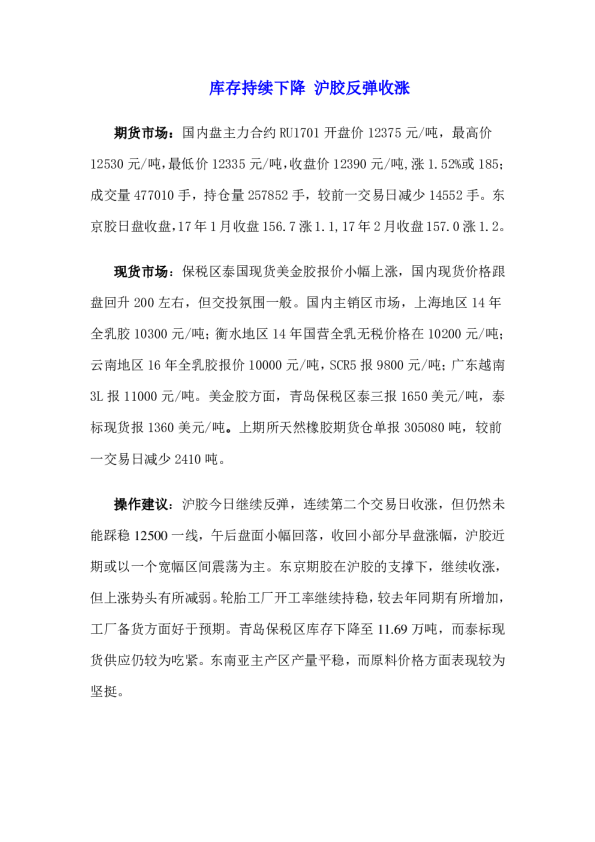 库存持续下降 沪胶反弹收涨

期货市场：国内盘主力合约 RU1701 开盘价 12375 元/吨，最高价 12530 元/吨，最低价 12335 元/吨，收盘价 12390 元/吨，涨 1.52%或 185；成交量 477010 手，持仓量 257852 手，较前一交易日减少 14552 手。东京胶日盘收盘，17 年 1 月收盘 156.7 涨 1.1，17 年 2 月收盘 157.0 涨 1.2。

现货市场：保税区泰国现货美金胶报价小幅上涨，国内现货价格跟盘回升 200 左右，但交投氛围一般。国内主销区市场，上海地区 14 年全乳胶 10300 元/吨；衡水地区 14 年国营全乳无税价格在 10200 元/吨；云南地区 16 年全乳胶报价 10000 元/吨，SCR5 报 9800 元/吨；广东越南 3L 报 11000 元/吨。美金胶方面，青岛保税区泰三报 1650 美元/吨，泰标现货报 1360 美元/吨。上期所天然橡胶期货仓单报 305080 吨，较前一交易日减少 2410 吨。

操作建议：沪胶今日继续反弹，连续第二个交易日收涨，但仍然未能踩稳 12500 一线，午后盘面小幅回落，收回小部分早盘涨幅，沪胶近期或以一个宽幅区间震荡为主。东京期胶在沪胶的支撑下，继续收涨，但上涨势头有所减弱。轮胎工厂开工率继续持稳，较去年同期有所增加，工厂备货方面好于预期。青岛保税区库存下降至 11.69 万吨，而泰标现货供应仍较为吃紧。东南亚主产区产量平稳，而原料价格方面表现较为坚挺。